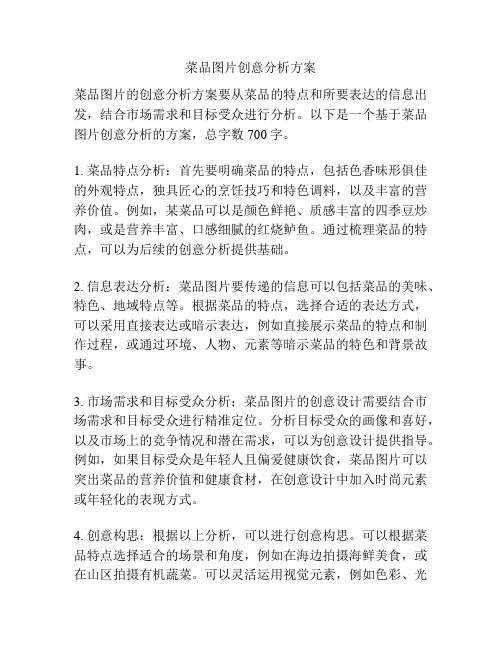 菜品图片创意分析方案

菜品图片的创意分析方案要从菜品的特点和所要表达的信息出发，结合市场需求和目标受众进行分析。以下是一个基于菜品图片创意分析的方案，总字数 700 字。

1. 菜品特点分析：首先要明确菜品的特点，包括色香味形俱佳的外观特点，独具匠心的烹饪技巧和特色调料，以及丰富的营养价值。例如，某菜品可以是颜色鲜艳、质感丰富的四季豆炒肉，或是营养丰富、口感细腻的红烧鲈鱼。通过梳理菜品的特点，可以为后续的创意分析提供基础。

2. 信息表达分析：菜品图片要传递的信息可以包括菜品的美味、特色、地域特点等。根据菜品的特点，选择合适的表达方式，可以采用直接表达或暗示表达，例如直接展示菜品的特点和制作过程，或通过环境、人物、元素等暗示菜品的特色和背景故事。

3. 市场需求和目标受众分析：菜品图片的创意设计需要结合市场需求和目标受众进行精准定位。分析目标受众的画像和喜好，以及市场上的竞争情况和潜在需求，可以为创意设计提供指导。例如，如果目标受众是年轻人且偏爱健康饮食，菜品图片可以突出菜品的营养价值和健康食材，在创意设计中加入时尚元素或年轻化的表现方式。

4. 创意构思：根据以上分析，可以进行创意构思。可以根据菜品特点选择适合的场景和角度，例如在海边拍摄海鲜美食，或在山区拍摄有机蔬菜。可以灵活运用视觉元素，例如色彩、光